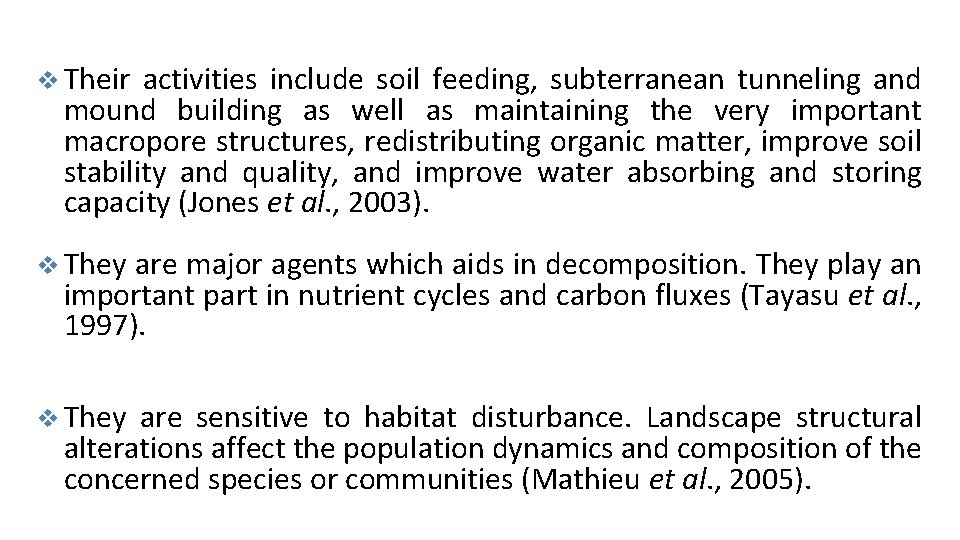 ❖ Their activities include soil feeding, subterranean tunneling and mound building as well as maintaining the very important macropore structures, redistributing organic matter, improve soil stability and quality, and improve water absorbing and storing capacity (Jones et al., 2003).

❖ They are major agents which aids in decomposition. They play an important part in nutrient cycles and carbon fluxes (Tayasu et al., 1997).

❖ They are sensitive to habitat disturbance. Landscape structural alterations affect the population dynamics and composition of the concerned species or communities (Mathieu et al., 2005).